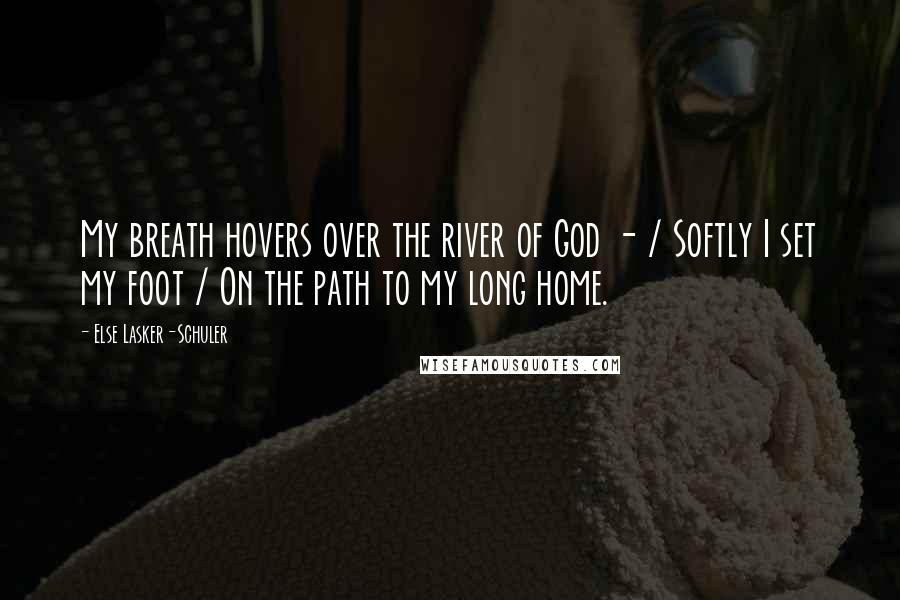 My breath hovers over the river of God - / Softly I set my foot / On the path to my long home.

- Else Lasker-Schuler

WISEFAMOUSQUOTES.COM